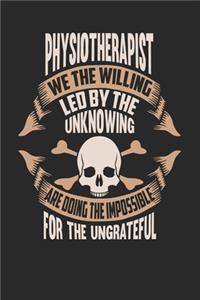 PHYSIOTHERAPIST
WE THE WILLING
LED BY THE UNKNOWING
ARE DOING THE IMPOSSIBLE
FOR THE UNGRATEFUL